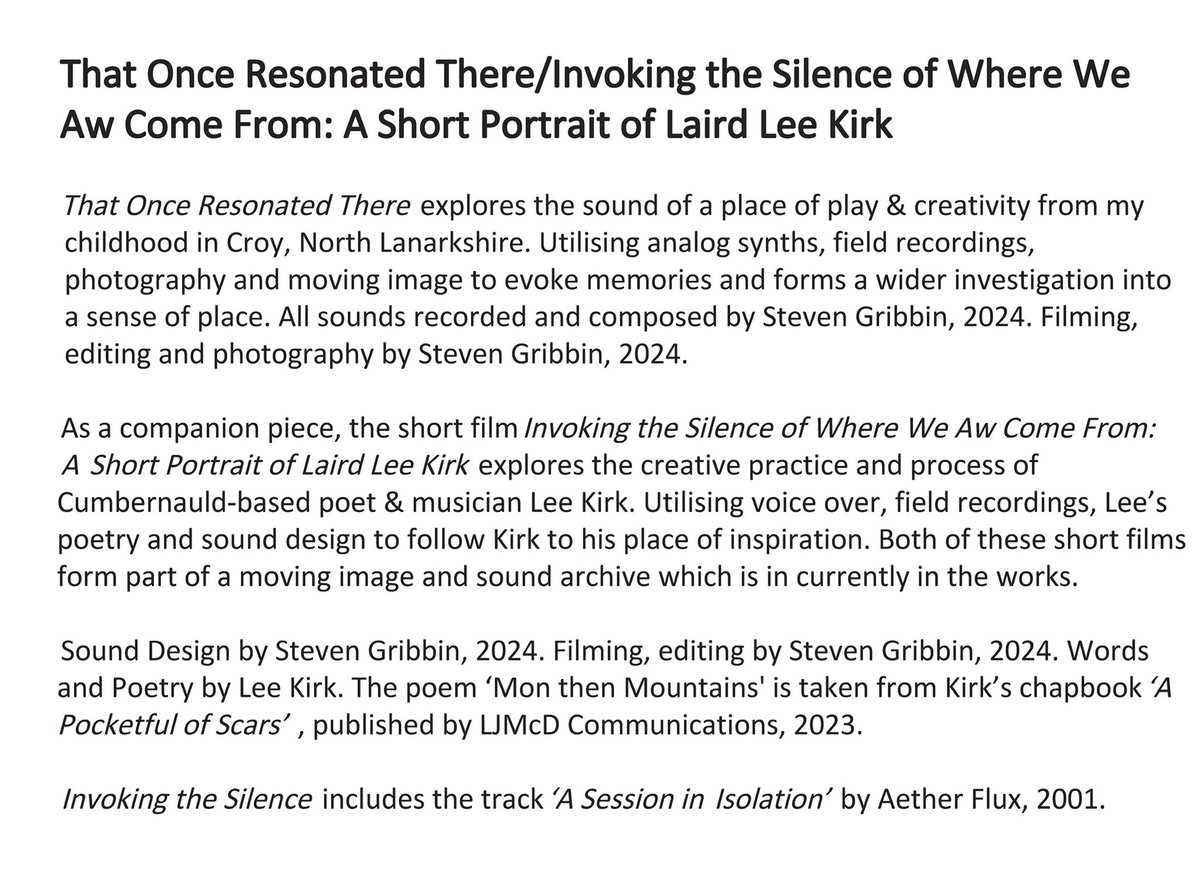 That Once Resonated There/Invoking the Silence of Where We Aw Come From: A Short Portrait of Laird Lee Kirk

That Once Resonated There explores the sound of a place of play & creativity from my childhood in Croy, North Lanarkshire. Utilising analog synths, field recordings, photography and moving image to evoke memories and forms a wider investigation into a sense of place. All sounds recorded and composed by Steven Gribbin, 2024. Filming, editing and photography by Steven Gribbin, 2024.

As a companion piece, the short film Invoking the Silence of Where We Aw Come From: A Short Portrait of Laird Lee Kirk explores the creative practice and process of Cumbernauld-based poet & musician Lee Kirk. Utilising voice over, field recordings, Lee's poetry and sound design to follow Kirk to his place of inspiration. Both of these short films form part of a moving image and sound archive which is in currently in the works.

Sound Design by Steven Gribbin, 2024. Filming, editing by Steven Gribbin, 2024. Words and Poetry by Lee Kirk. The poem 'Mon then Mountains' is taken from Kirk's chapbook 'A Pocketful of Scars' , published by LJMcD Communications, 2023.

Invoking the Silence includes the track 'A Session in Isolation' by Aether Flux, 2001.